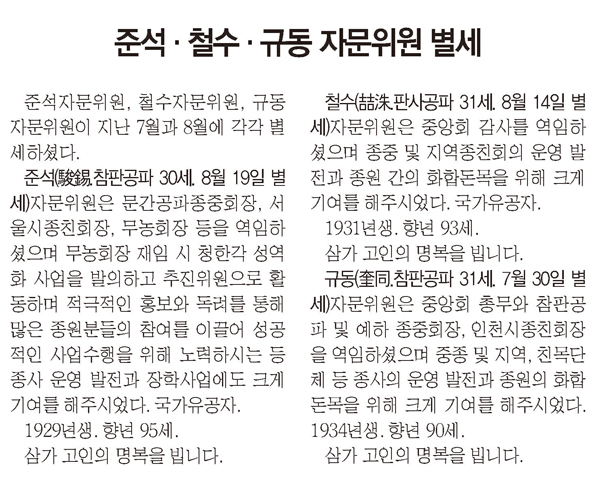 준석 · 철수 · 규동 자문위원 별세

준석자문위원, 철수자문위원, 규동자문위원이 지난 7월과 8월에 각각 별세하셨다.

준석(駿錫.참판공파 30세. 8월 19일 별세)자문위원은 문간공파종중회장, 서울시종친회장, 무농회장 등을 역임하셨으며 무농회장 재임 시 청한각 성역화 사업을 발의하고 추진위원으로 활동하며 적극적인 홍보와 독려를 통해 많은 종원분들의 참여를 이끌어 성공적인 사업수행을 위해 노력하시는 등 종사 운영 발전과 장학사업에도 크게 기여를 해주시었다. 국가유공자.

1929년생. 향년 95세.

삼가 고인의 명복을 빕니다.

철수(喆洙.판사공파 31세. 8월 14일 별세)자문위원은 중앙회 감사를 역임하셨으며 종중 및 지역종친회의 운영 발전과 종원 간의 화합돈목을 위해 크게 기여를 해주시었다. 국가유공자.

1931년생. 향년 93세.

삼가 고인의 명복을 빕니다.

규동(奎同.참판공파 31세. 7월 30일 별세)자문위원은 중앙회 총무와 참판공파 및 예하 종중회장, 인천시종친회장을 역임하셨으며 중종 및 지역, 친목단체 등 종사의 운영 발전과 종원의 화합돈목을 위해 크게 기여를 해주시었다.

1934년생. 향년 90세.

삼가 고인의 명복을 빕니다.